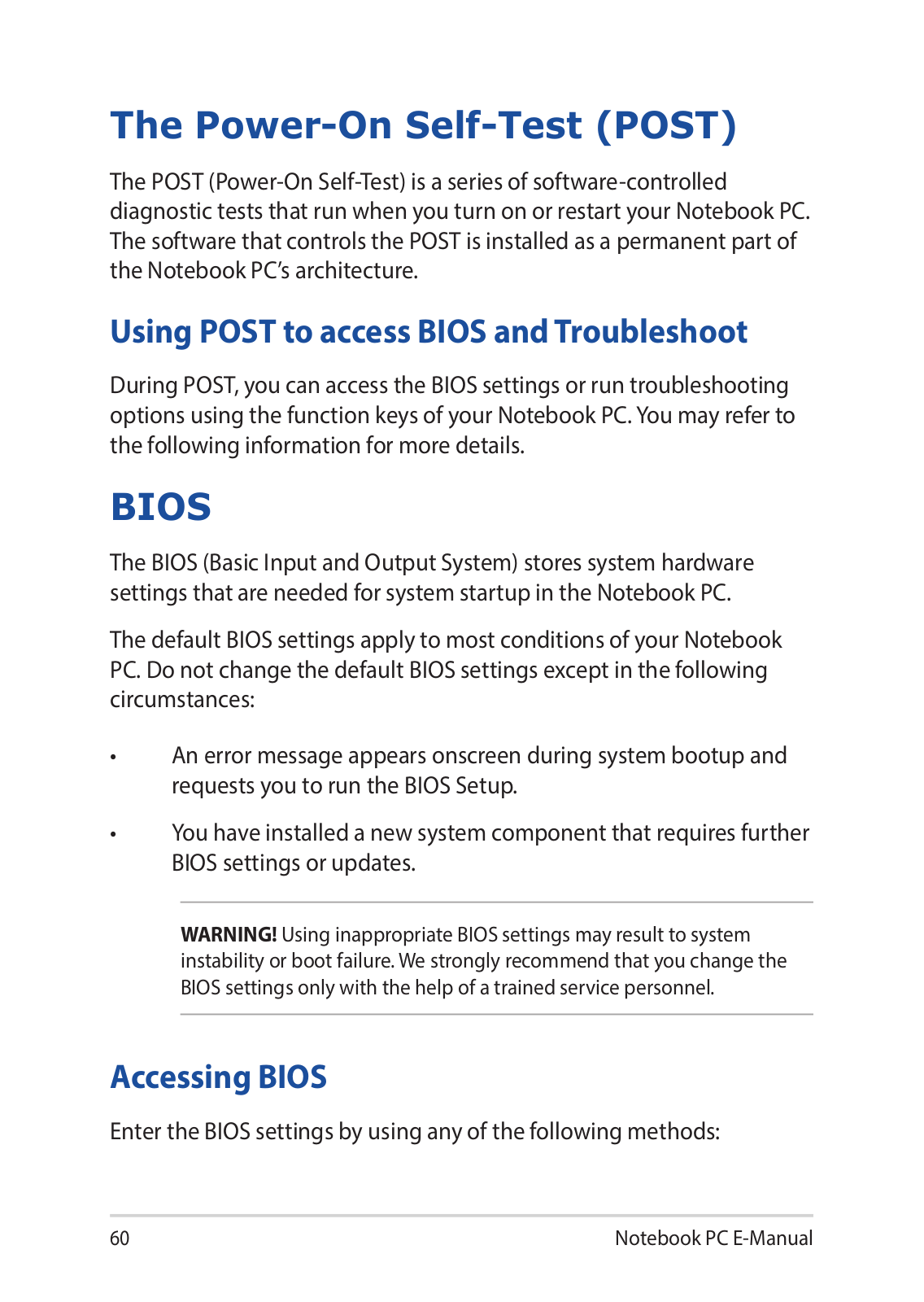 The Power-On Self-Test (POST)

The POST (Power-On Self-Test) is a series of software-controlled diagnostic tests that run when you turn on or restart your Notebook PC. The software that controls the POST is installed as a permanent part of the Notebook PC's architecture.

Using POST to access BIOS and Troubleshoot

During POST, you can access the BIOS settings or run troubleshooting options using the function keys of your Notebook PC. You may refer to the following information for more details.

BIOS

The BIOS (Basic Input and Output System) stores system hardware settings that are needed for system startup in the Notebook PC.

The default BIOS settings apply to most conditions of your Notebook PC. Do not change the default BIOS settings except in the following circumstances:

• An error message appears onscreen during system bootup and requests you to run the BIOS Setup.

• You have installed a new system component that requires further BIOS settings or updates.

WARNING! Using inappropriate BIOS settings may result to system instability or boot failure. We strongly recommend that you change the BIOS settings only with the help of a trained service personnel.

Accessing BIOS

Enter the BIOS settings by using any of the following methods:

60 Notebook PC E-Manual